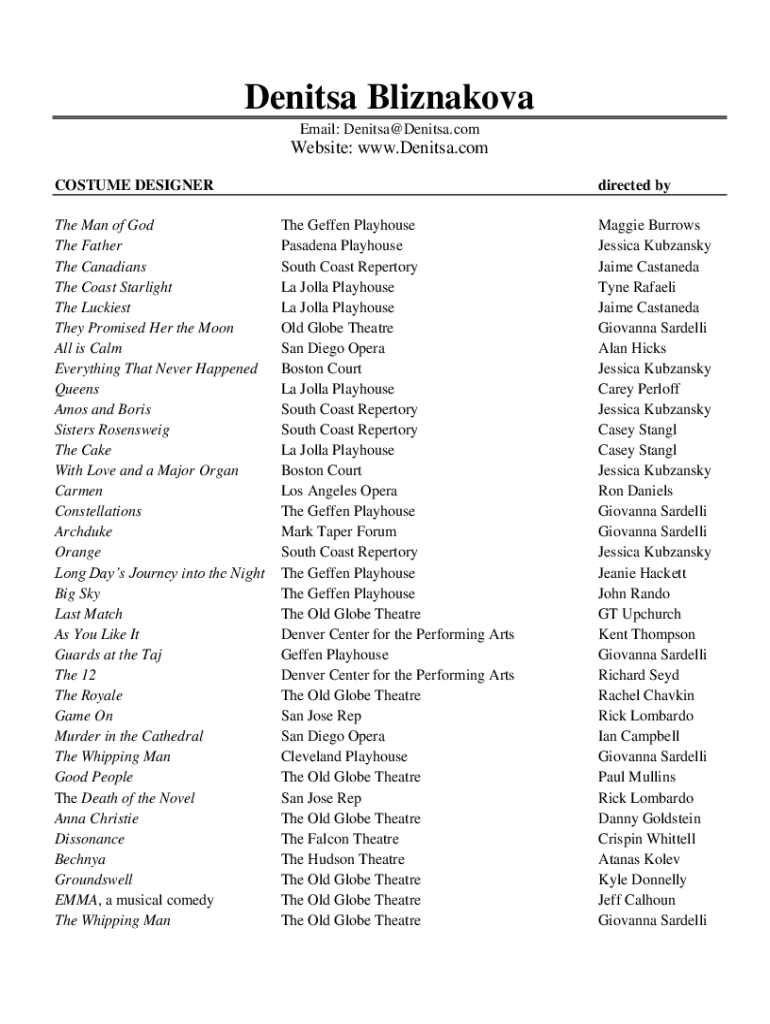 Denitsa Bliznakova

Email: Denitsa@Denitsa.com
Website: www.Denitsa.com

| COSTUME DESIGNER | | directed by |
|---|---|---|
| The Man of God | The Geffen Playhouse | Maggie Burrows |
| The Father | Pasadena Playhouse | Jessica Kubzansky |
| The Canadians | South Coast Repertory | Jaime Castaneda |
| The Coast Starlight | La Jolla Playhouse | Tyne Rafaeli |
| The Luckiest | La Jolla Playhouse | Jaime Castaneda |
| They Promised Her the Moon | Old Globe Theatre | Giovanna Sardelli |
| All is Calm | San Diego Opera | Alan Hicks |
| Everything That Never Happened | Boston Court | Jessica Kubzansky |
| Queens | La Jolla Playhouse | Carey Perloff |
| Amos and Boris | South Coast Repertory | Jessica Kubzansky |
| Sisters Rosensweig | South Coast Repertory | Casey Stangl |
| The Cake | La Jolla Playhouse | Casey Stangl |
| With Love and a Major Organ | Boston Court | Jessica Kubzansky |
| Carmen | Los Angeles Opera | Ron Daniels |
| Constellations | The Geffen Playhouse | Giovanna Sardelli |
| Archduke | Mark Taper Forum | Giovanna Sardelli |
| Orange | South Coast Repertory | Jessica Kubzansky |
| Long Day's Journey into the Night | The Geffen Playhouse | Jeanie Hackett |
| Big Sky | The Geffen Playhouse | John Rando |
| Last Match | The Old Globe Theatre | GT Upchurch |
| As You Like It | Denver Center for the Performing Arts | Kent Thompson |
| Guards at the Taj | Geffen Playhouse | Giovanna Sardelli |
| The 12 | Denver Center for the Performing Arts | Richard Seyd |
| The Royale | The Old Globe Theatre | Rachel Chavkin |
| Game On | San Jose Rep | Rick Lombardo |
| Murder in the Cathedral | San Diego Opera | Ian Campbell |
| The Whipping Man | Cleveland Playhouse | Giovanna Sardelli |
| Good People | The Old Globe Theatre | Paul Mullins |
| The Death of the Novel | San Jose Rep | Rick Lombardo |
| Anna Christie | The Old Globe Theatre | Danny Goldstein |
| Dissonance | The Falcon Theatre | Crispin Whittell |
| Bechnya | The Hudson Theatre | Atanas Kolev |
| Groundswell | The Old Globe Theatre | Kyle Donnelly |
| EMMA, a musical comedy | The Old Globe Theatre | Jeff Calhoun |
| The Whipping Man | The Old Globe Theatre | Giovanna Sardelli |